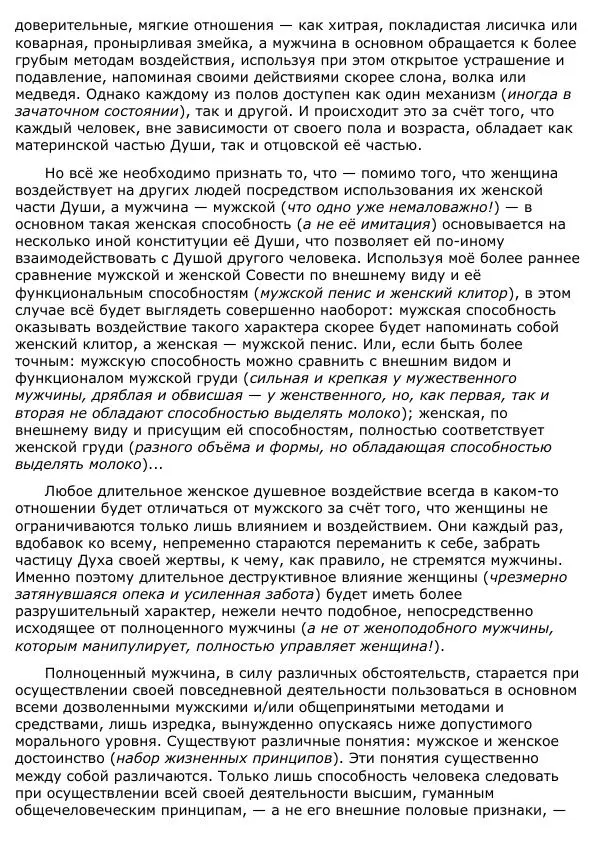 доверительные, мягкие отношения — как хитрая, покладистая лисичка или коварная, пронырливая змейка, а мужчина в основном обращается к более грубым методам воздействия, используя при этом открытое устрашение и подавление, напоминая своими действиями скорее слона, волка или медведя. Однако каждому из полов доступен как один механизм (иногда в зачаточном состоянии), так и другой. И происходит это за счёт того, что каждый человек, вне зависимости от своего пола и возраста, обладает как материнской частью Души, так и отцовской её частью.

Но всё же необходимо признать то, что — помимо того, что женщина воздействует на других людей посредством использования их женской части Души, а мужчина — мужской (что одно уже немаловажно!) — в основном такая женская способность (а не её имитация) основывается на несколько иной конституции её Души, что позволяет ей по-иному взаимодействовать с Душой другого человека. Используя моё более раннее сравнение мужской и женской Совести по внешнему виду и её функциональным способностям (мужской пенис и женский клитор), в этом случае всё будет выглядеть совершенно наоборот: мужская способность оказывать воздействие такого характера скорее будет напоминать собой женский клитор, а женская — мужской пенис. Или, если быть более точным: мужскую способность можно сравнить с внешним видом и функционалом мужской груди (сильная и крепкая у мужественного мужчины, дряблая и обвисшая — у женственного, но, как первая, так и вторая не обладают способностью выделять молоко); женская, по внешнему виду и присущим ей способностям, полностью соответствует женской груди (разного объёма и формы, но обладающая способностью выделять молоко)...

Любое длительное женское душевное воздействие всегда в каком-то отношении будет отличаться от мужского за счёт того, что женщины не ограничиваются только лишь влиянием и воздействием. Они каждый раз, вдобавок ко всему, непременно стараются переманить к себе, забрать частицу Духа своей жертвы, к чему, как правило, не стремятся мужчины. Именно поэтому длительное деструктивное влияние женщины (чрезмерно затянувшаяся опека и усиленная забота) будет иметь более разрушительный характер, нежели нечто подобное, непосредственно исходящее от полноценного мужчины (а не от женоподобного мужчины, которым манипулирует, полностью управляет женщина!).

Полноценный мужчина, в силу различных обстоятельств, старается при осуществлении своей повседневной деятельности пользоваться в основном всеми дозволенными мужскими и/или общепринятыми методами и средствами, лишь изредка, вынужденно опускаясь ниже допустимого морального уровня. Существуют различные понятия: мужское и женское достоинство (набор жизненных принципов). Эти понятия существенно между собой различаются. Только лишь способность человека следовать при осуществлении всей своей деятельности высшим, гуманным общечеловеческим принципам, — а не его внешние половые признаки, —